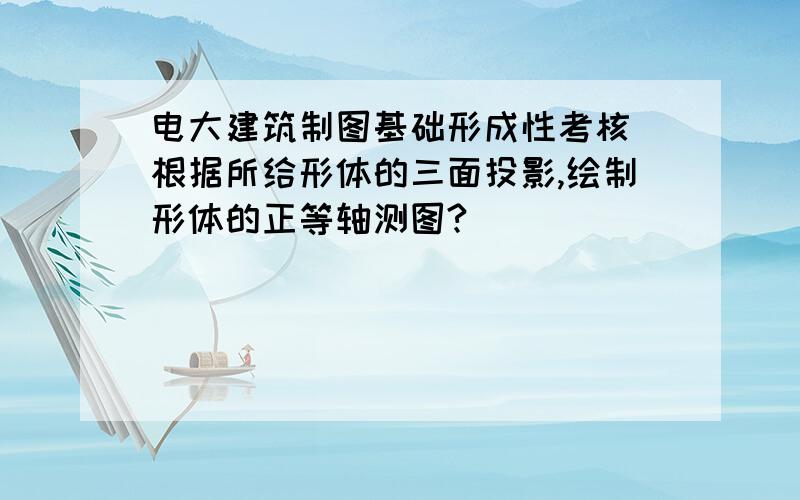 电大建筑制图基础形成性考核 根据所给形体的三面投影,绘制形体的正等轴测图?